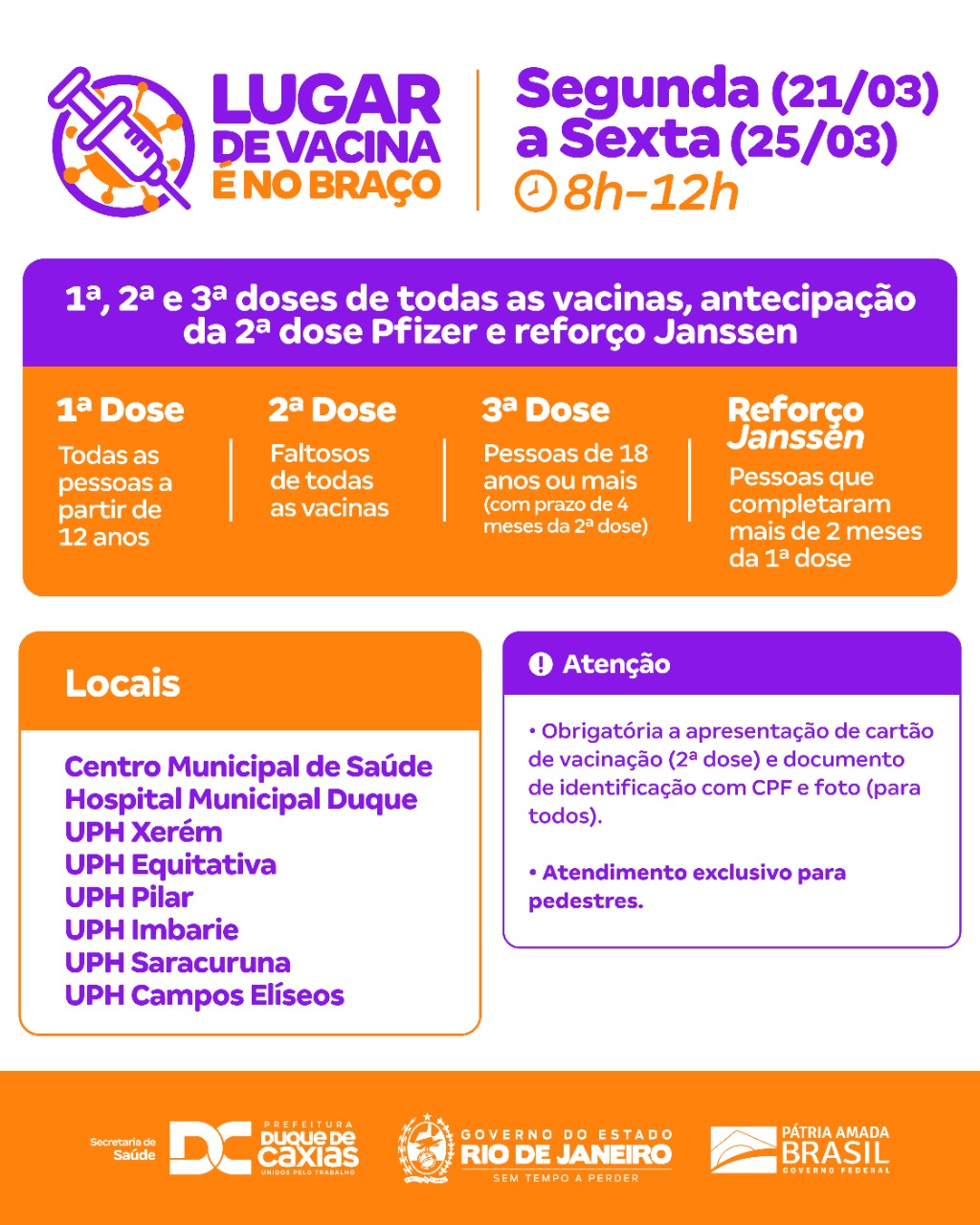 LUGAR DE VACINA É NO BRAÇO

Segunda (21/03) a Sexta (25/03)
8h-12h

1ª, 2ª e 3ª doses de todas as vacinas, antecipação da 2ª dose Pfizer e reforço Janssen

1ª Dose
Todas as pessoas a partir de 12 anos

2ª Dose
Faltosos de todas as vacinas

3ª Dose
Pessoas de 18 anos ou mais (com prazo de 4 meses da 2ª dose)

Reforço Janssen
Pessoas que completaram mais de 2 meses da 1ª dose

Locais

Centro Municipal de Saúde
Hospital Municipal Duque
UPH Xerém
UPH Equitativa
UPH Pilar
UPH Imbarie
UPH Saracuruna
UPH Campos Elíseos

Atenção

• Obrigatória a apresentação de cartão de vacinação (2ª dose) e documento de identificação com CPF e foto (para todos).

• Atendimento exclusivo para pedestres.

Secretaria de Saúde
DC PREFEITURA DUQUE DE CAXIAS UNIDOS PELO TRABALHO
GOVERNO DO ESTADO RIO DE JANEIRO SEM TEMPO A PERDER
PÁTRIA AMADA BRASIL GOVERNO FEDERAL